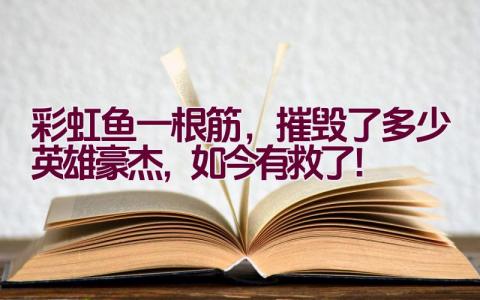 彩虹鱼一根筋，摧毁了多少英雄豪杰，如今有救了！